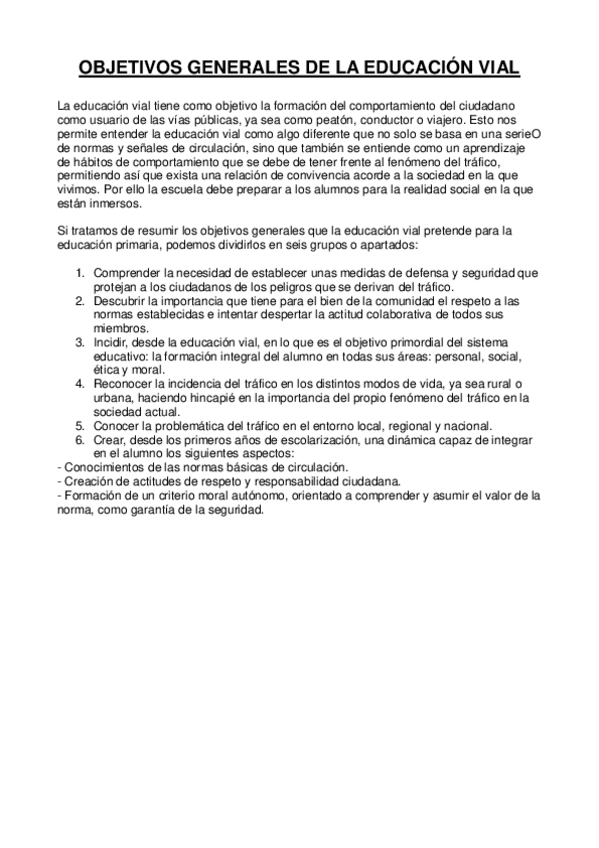 OBJETIVOS GENERALES DE LA EDUCACIÓN VIAL

La educación vial tiene como objetivo la formación del comportamiento del ciudadano como usuario de las vías públicas, ya sea como peatón, conductor o viajero. Esto nos permite entender la educación vial como algo diferente que no solo se basa en una serieO de normas y señales de circulación, sino que también se entiende como un aprendizaje de hábitos de comportamiento que se debe de tener frente al fenómeno del tráfico, permitiendo así que exista una relación de convivencia acorde a la sociedad en la que vivimos. Por ello la escuela debe preparar a los alumnos para la realidad social en la que están inmersos.

Si tratamos de resumir los objetivos generales que la educación vial pretende para la educación primaria, podemos dividirlos en seis grupos o apartados:

1. Comprender la necesidad de establecer unas medidas de defensa y seguridad que protejan a los ciudadanos de los peligros que se derivan del tráfico.
2. Descubrir la importancia que tiene para el bien de la comunidad el respeto a las normas establecidas e intentar despertar la actitud colaborativa de todos sus miembros.
3. Incidir, desde la educación vial, en lo que es el objetivo primordial del sistema educativo: la formación integral del alumno en todas sus áreas: personal, social, ética y moral.
4. Reconocer la incidencia del tráfico en los distintos modos de vida, ya sea rural o urbana, haciendo hincapié en la importancia del propio fenómeno del tráfico en la sociedad actual.
5. Conocer la problemática del tráfico en el entorno local, regional y nacional.
6. Crear, desde los primeros años de escolarización, una dinámica capaz de integrar en el alumno los siguientes aspectos:
- Conocimientos de las normas básicas de circulación.
- Creación de actitudes de respeto y responsabilidad ciudadana.
- Formación de un criterio moral autónomo, orientado a comprender y asumir el valor de la norma, como garantía de la seguridad.